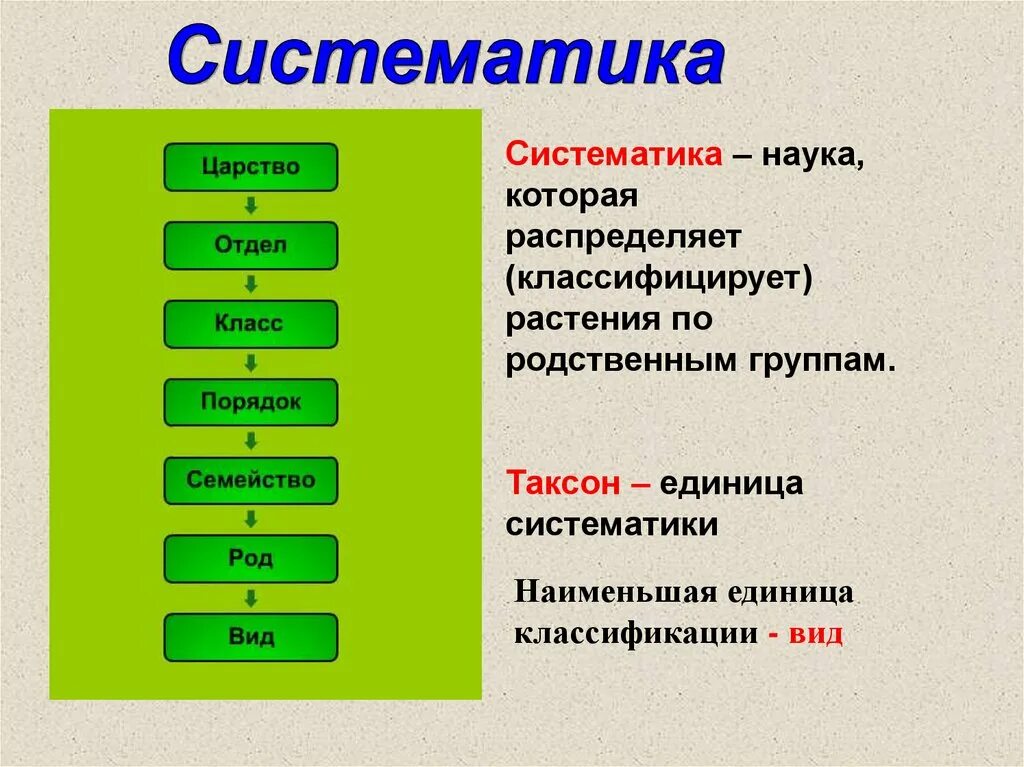 Систематика

Царство

Отдел

Класс

Порядок

Семейство

Род

Вид

Систематика – наука, которая распределяет (классифицирует) растения по родственным группам.

Таксон – единица систематики

Наименьшая единица классификации - вид